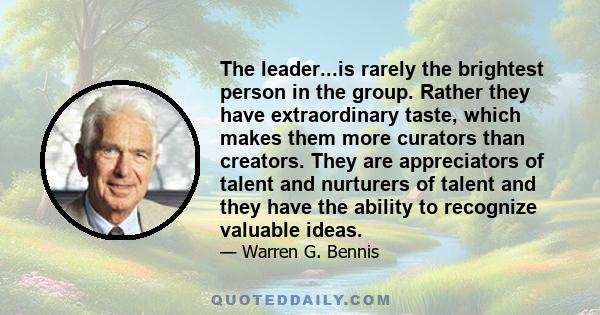 The leader...is rarely the brightest person in the group. Rather they have extraordinary taste, which makes them more curators than creators. They are appreciators of talent and nurturers of talent and they have the ability to recognize valuable ideas.

— Warren G. Bennis

QUOTEDDAILY.COM